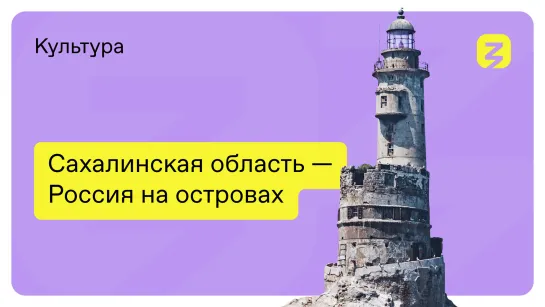 Культура

Сахалинская область — Россия на островах